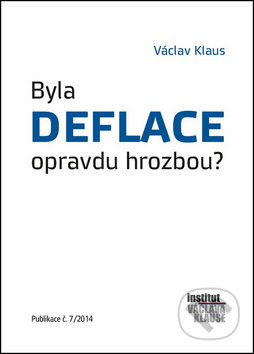 Václav Klaus

Byla
DEFLACE
opravdu hrozbou?

Publikace č. 7/2014

Institut
VÁCLAVA
KLAUSE